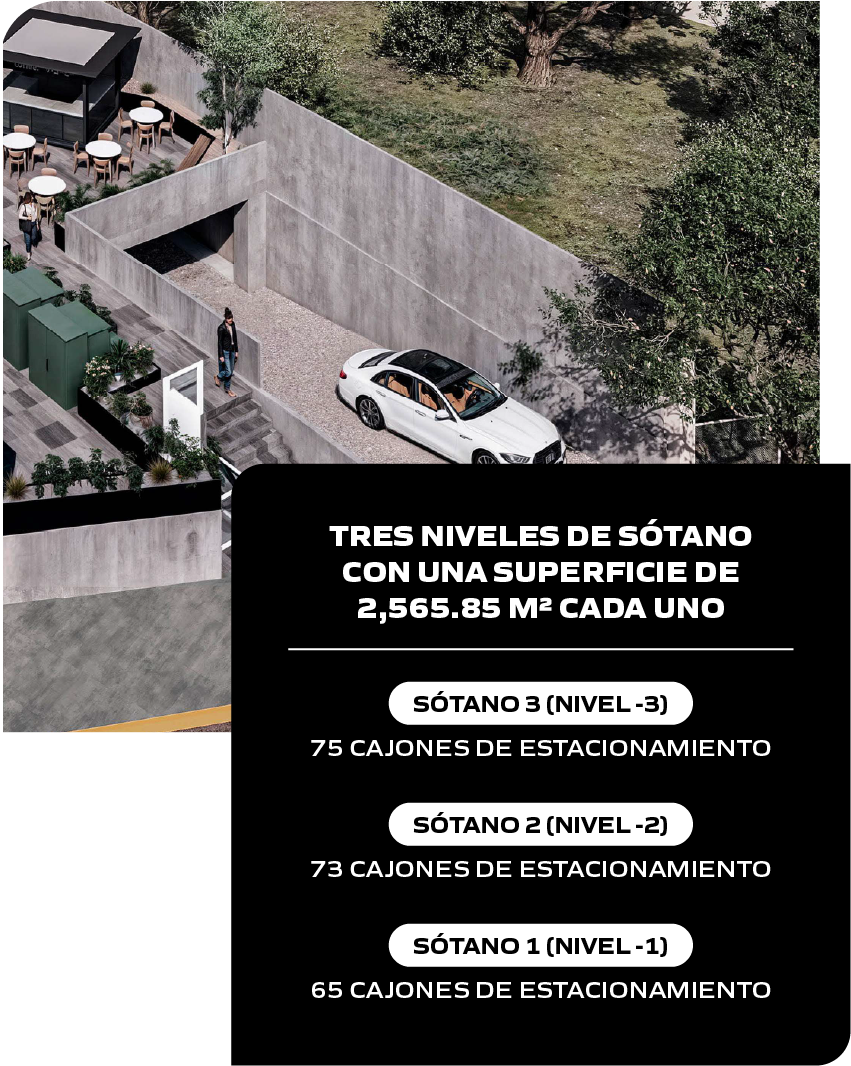 TRES NIVELES DE SÓTANO CON UNA SUPERFICIE DE 2,565.85 M² CADA UNO

SÓTANO 3 (NIVEL -3)

75 CAJONES DE ESTACIONAMIENTO

SÓTANO 2 (NIVEL -2)

73 CAJONES DE ESTACIONAMIENTO

SÓTANO 1 (NIVEL -1)

65 CAJONES DE ESTACIONAMIENTO